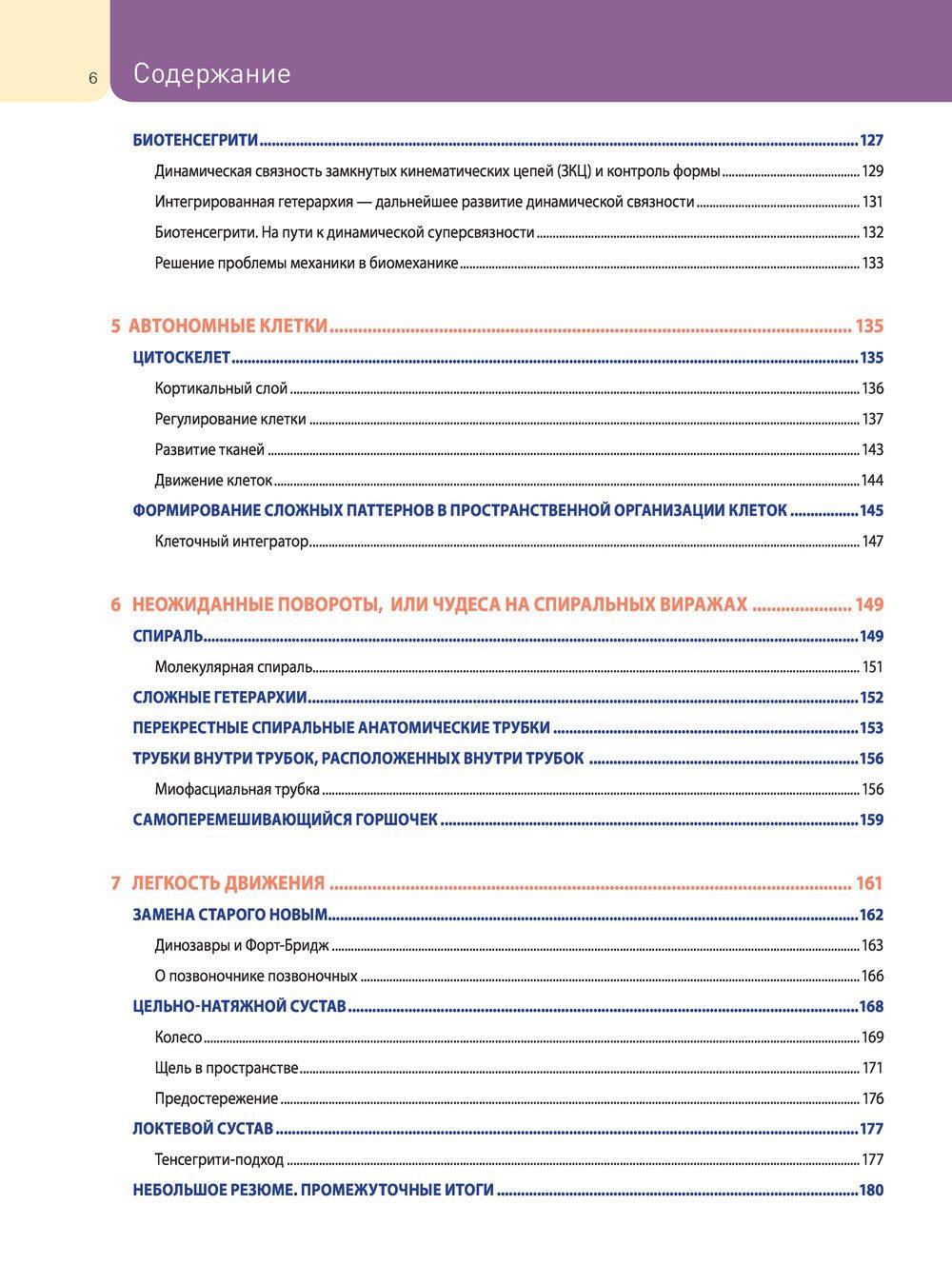 6 Содержание

БИОТЕНСЕГРИТИ ........ 127
Динамическая связность замкнутых кинематических цепей (ЗКЦ) и контроль формы ........ 129
Интегрированная гетерархия — дальнейшее развитие динамической связности ........ 131
Биотенсегрити. На пути к динамической суперсвязности ........ 132
Решение проблемы механики в биомеханике ........ 133

5 АВТОНОМНЫЕ КЛЕТКИ ........ 135
ЦИТОСКЕЛЕТ ........ 135
Кортикальный слой ........ 136
Регулирование клетки ........ 137
Развитие тканей ........ 143
Движение клеток ........ 144
ФОРМИРОВАНИЕ СЛОЖНЫХ ПАТТЕРНОВ В ПРОСТРАНСТВЕННОЙ ОРГАНИЗАЦИИ КЛЕТОК ........ 145
Клеточный интегратор ........ 147

6 НЕОЖИДАННЫЕ ПОВОРОТЫ, ИЛИ ЧУДЕСА НА СПИРАЛЬНЫХ ВИРАЖАХ ........ 149
СПИРАЛЬ ........ 149
Молекулярная спираль ........ 151
СЛОЖНЫЕ ГЕТЕРАРХИИ ........ 152
ПЕРЕКРЕСТНЫЕ СПИРАЛЬНЫЕ АНАТОМИЧЕСКИЕ ТРУБКИ ........ 153
ТРУБКИ ВНУТРИ ТРУБОК, РАСПОЛОЖЕННЫХ ВНУТРИ ТРУБОК ........ 156
Миофасциальная трубка ........ 156
САМОПЕРЕМЕШИВАЮЩИЙСЯ ГОРШОЧЕК ........ 159

7 ЛЕГКОСТЬ ДВИЖЕНИЯ ........ 161
ЗАМЕНА СТАРОГО НОВЫМ ........ 162
Динозавры и Форт-Бридж ........ 163
О позвоночнике позвоночных ........ 166
ЦЕЛЬНО-НАТЯЖНОЙ СУСТАВ ........ 168
Колесо ........ 169
Щель в пространстве ........ 171
Предостережение ........ 176
ЛОКТЕВОЙ СУСТАВ ........ 177
Тенсегрити-подход ........ 177
НЕБОЛЬШОЕ РЕЗЮМЕ. ПРОМЕЖУТОЧНЫЕ ИТОГИ ........ 180